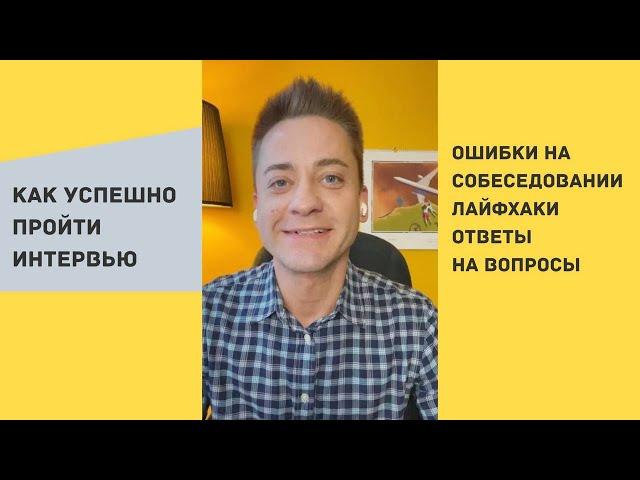 КАК УСПЕШНО ПРОЙТИ ИНТЕРВЬЮ

ОШИБКИ НА СОБЕСЕДОВАНИИ
ЛАЙФХАКИ
ОТВЕТЫ НА ВОПРОСЫ